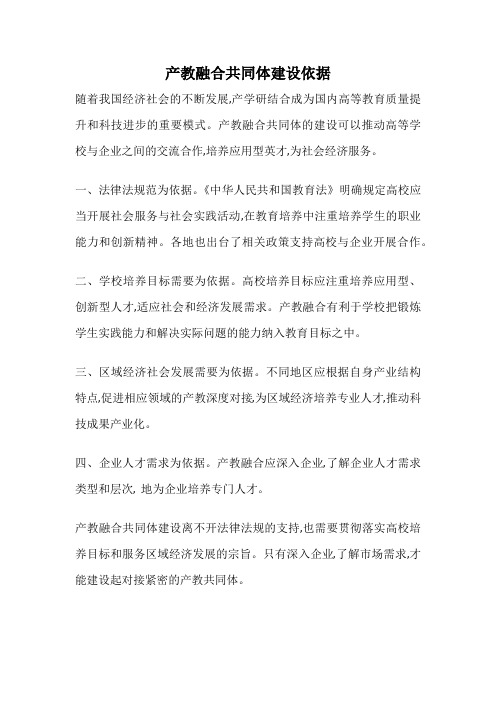 产教融合共同体建设依据

随着我国经济社会的不断发展,产学研结合成为国内高等教育质量提升和科技进步的重要模式。产教融合共同体的建设可以推动高等学校与企业之间的交流合作,培养应用型英才,为社会经济服务。

一、法律法规范为依据。《中华人民共和国教育法》明确规定高校应当开展社会服务与社会实践活动,在教育培养中注重培养学生的职业能力和创新精神。各地也出台了相关政策支持高校与企业开展合作。

二、学校培养目标需要为依据。高校培养目标应注重培养应用型、创新型人才,适应社会和经济发展需求。产教融合有利于学校把锻炼学生实践能力和解决实际问题的能力纳入教育目标之中。

三、区域经济社会发展需要为依据。不同地区应根据自身产业结构特点,促进相应领域的产教深度对接,为区域经济培养专业人才,推动科技成果产业化。

四、企业人才需求为依据。产教融合应深入企业,了解企业人才需求类型和层次, 地为企业培养专门人才。

产教融合共同体建设离不开法律法规的支持,也需要贯彻落实高校培养目标和服务区域经济发展的宗旨。只有深入企业,了解市场需求,才能建设起对接紧密的产教共同体。